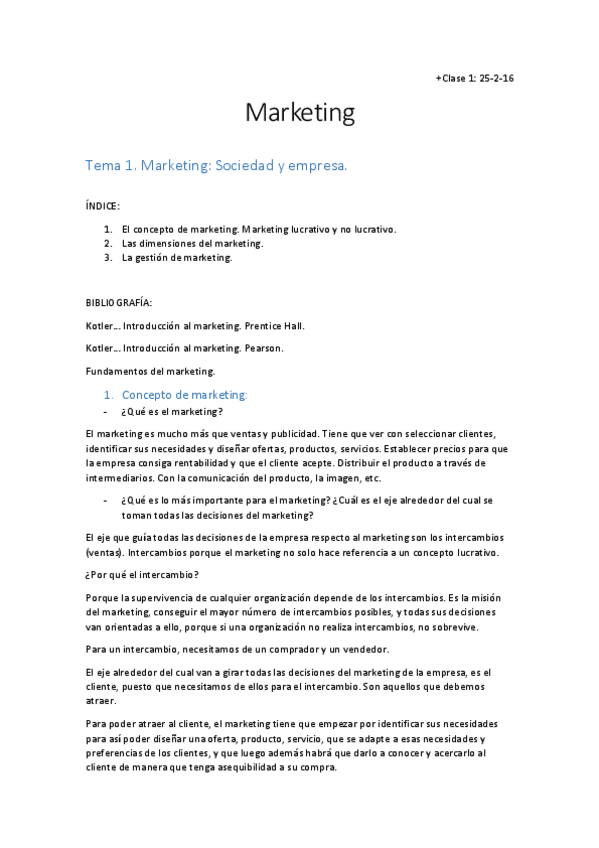 +Clase 1: 25-2-16

Marketing

Tema 1. Marketing: Sociedad y empresa.

ÍNDICE:

1. El concepto de marketing. Marketing lucrativo y no lucrativo.
2. Las dimensiones del marketing.
3. La gestión de marketing.

BIBLIOGRAFÍA:

Kotler… Introducción al marketing. Prentice Hall.

Kotler… Introducción al marketing. Pearson.

Fundamentos del marketing.

1. Concepto de marketing:
- ¿Qué es el marketing?

El marketing es mucho más que ventas y publicidad. Tiene que ver con seleccionar clientes, identificar sus necesidades y diseñar ofertas, productos, servicios. Establecer precios para que la empresa consiga rentabilidad y que el cliente acepte. Distribuir el producto a través de intermediarios. Con la comunicación del producto, la imagen, etc.

- ¿Qué es lo más importante para el marketing? ¿Cuál es el eje alrededor del cual se toman todas las decisiones del marketing?

El eje que guía todas las decisiones de la empresa respecto al marketing son los intercambios (ventas). Intercambios porque el marketing no solo hace referencia a un concepto lucrativo.

¿Por qué el intercambio?

Porque la supervivencia de cualquier organización depende de los intercambios. Es la misión del marketing, conseguir el mayor número de intercambios posibles, y todas sus decisiones van orientadas a ello, porque si una organización no realiza intercambios, no sobrevive.

Para un intercambio, necesitamos de un comprador y un vendedor.

El eje alrededor del cual van a girar todas las decisiones del marketing de la empresa, es el cliente, puesto que necesitamos de ellos para el intercambio. Son aquellos que debemos atraer.

Para poder atraer al cliente, el marketing tiene que empezar por identificar sus necesidades para así poder diseñar una oferta, producto, servicio, que se adapte a esas necesidades y preferencias de los clientes, y que luego además habrá que darlo a conocer y acercarlo al cliente de manera que tenga asequibilidad a su compra.